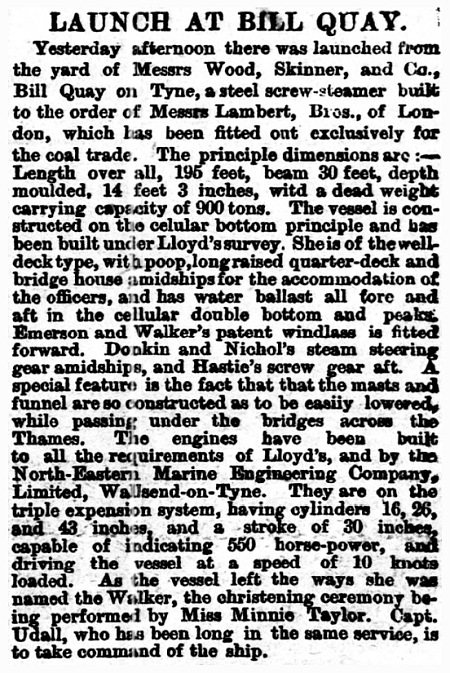 LAUNCH AT BILL QUAY.

Yesterday afternoon there was launched from the yard of Messrs Wood, Skinner, and Co., Bill Quay on Tyne, a steel screw-steamer built to the order of Messrs Lambert, Bros., of London, which has been fitted out exclusively for the coal trade. The principle dimensions are :— Length over all, 195 feet, beam 30 feet, depth moulded, 14 feet 3 inches, witd a dead weight carrying capacity of 900 tons. The vessel is constructed on the celular bottom principle and has been built under Lloyd's survey. She is of the well-deck type, with poop, long raised quarter-deck and bridge house amidships for the accommodation of the officers, and has water ballast all fore and aft in the cellular double bottom and peaks. Emerson and Walker's patent windlass is fitted forward. Donkin and Nichol's steam steering gear amidships, and Hastie's screw gear aft. A special feature is the fact that that the masts and funnel are so constructed as to be easiiy lowered, while passing under the bridges across the Thames. The engines have been built to all the requirements of Lloyd's, and by the North-Eastern Marine Engineering Company, Limited, Wallsend-on-Tyne. They are on the triple expension system, having cylinders 16, 26, and 43 inches, and a stroke of 30 inches, capable of indicating 550 horse-power, and driving the vessel at a speed of 10 knots loaded. As the vessel left the ways she was named the Walker, the christening ceremony being performed by Miss Minnie Taylor. Capt. Udall, who has been long in the same service, is to take command of the ship.